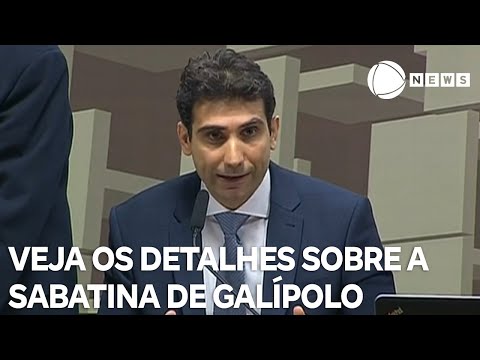 NEWS

VEJA OS DETALHES SOBRE A SABATINA DE GALÍPOLO